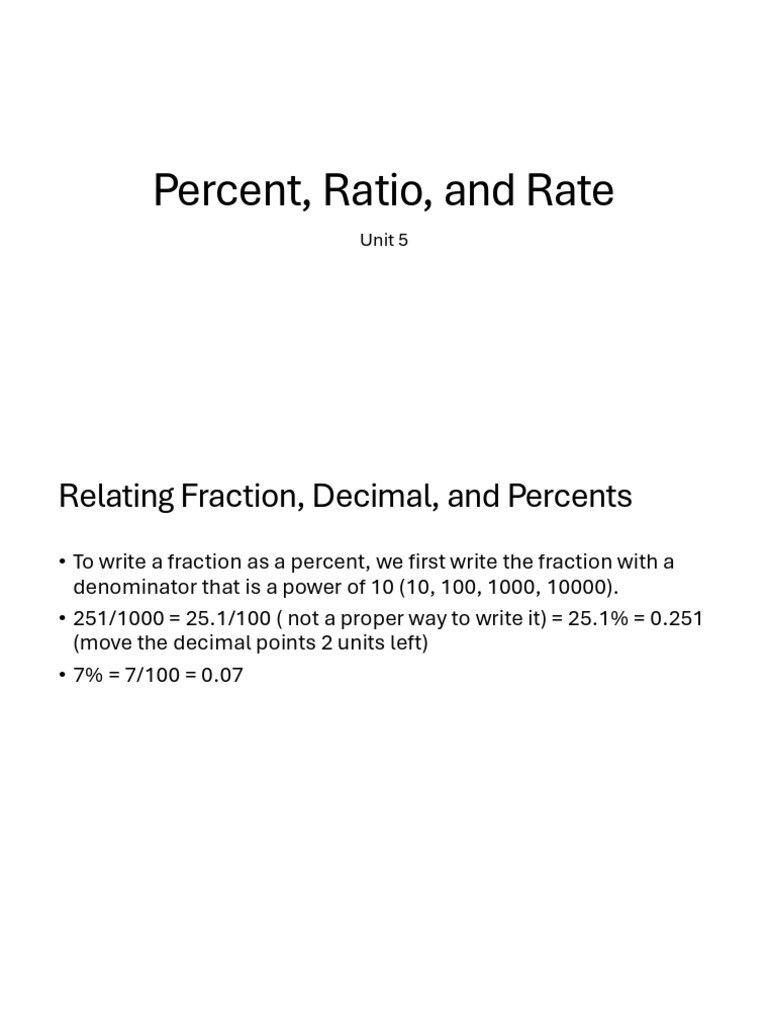 Percent, Ratio, and Rate

Unit 5

Relating Fraction, Decimal, and Percents

• To write a fraction as a percent, we first write the fraction with a denominator that is a power of 10 (10, 100, 1000, 10000).

• 251/1000 = 25.1/100 ( not a proper way to write it) = 25.1% = 0.251 (move the decimal points 2 units left)

• 7% = 7/100 = 0.07